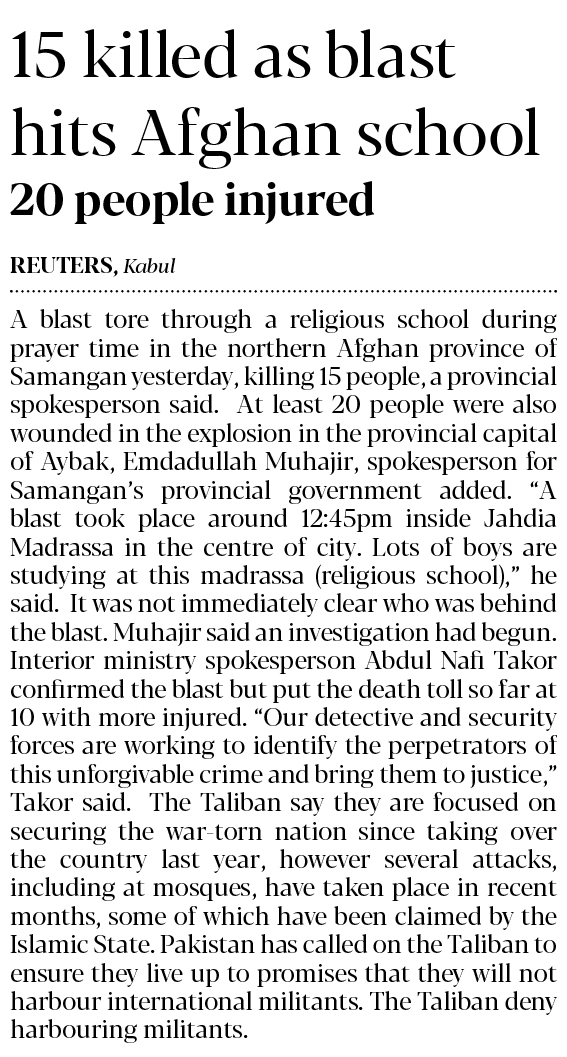 15 killed as blast hits Afghan school

20 people injured

REUTERS, Kabul

A blast tore through a religious school during prayer time in the northern Afghan province of Samangan yesterday, killing 15 people, a provincial spokesperson said. At least 20 people were also wounded in the explosion in the provincial capital of Aybak, Emdadullah Muhajir, spokesperson for Samangan's provincial government added. "A blast took place around 12:45pm inside Jahdia Madrassa in the centre of city. Lots of boys are studying at this madrassa (religious school)," he said. It was not immediately clear who was behind the blast. Muhajir said an investigation had begun. Interior ministry spokesperson Abdul Nafi Takor confirmed the blast but put the death toll so far at 10 with more injured. "Our detective and security forces are working to identify the perpetrators of this unforgivable crime and bring them to justice," Takor said. The Taliban say they are focused on securing the war-torn nation since taking over the country last year, however several attacks, including at mosques, have taken place in recent months, some of which have been claimed by the Islamic State. Pakistan has called on the Taliban to ensure they live up to promises that they will not harbour international militants. The Taliban deny harbouring militants.